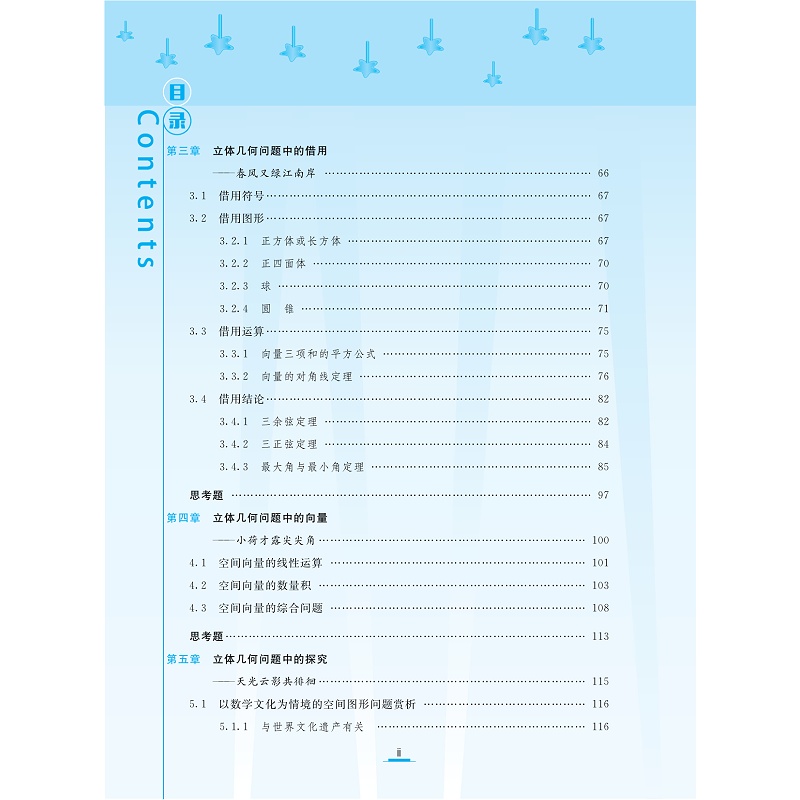 目录
Contents

第三章 立体几何问题中的借用
——春风又绿江南岸 …… 66
3.1 借用符号 …… 67
3.2 借用图形 …… 67
3.2.1 正方体或长方体 …… 67
3.2.2 正四面体 …… 70
3.2.3 球 …… 70
3.2.4 圆 锥 …… 71
3.3 借用运算 …… 75
3.3.1 向量三项和的平方公式 …… 75
3.3.2 向量的对角线定理 …… 76
3.4 借用结论 …… 82
3.4.1 三余弦定理 …… 82
3.4.2 三正弦定理 …… 84
3.4.3 最大角与最小角定理 …… 85
思考题 …… 97

第四章 立体几何问题中的向量
——小荷才露尖尖角 …… 100
4.1 空间向量的线性运算 …… 101
4.2 空间向量的数量积 …… 103
4.3 空间向量的综合问题 …… 108
思考题 …… 113

第五章 立体几何问题中的探究
——天光云影共徘徊 …… 115
5.1 以数学文化为情境的空间图形问题赏析 …… 116
5.1.1 与世界文化遗产有关 …… 116

ii